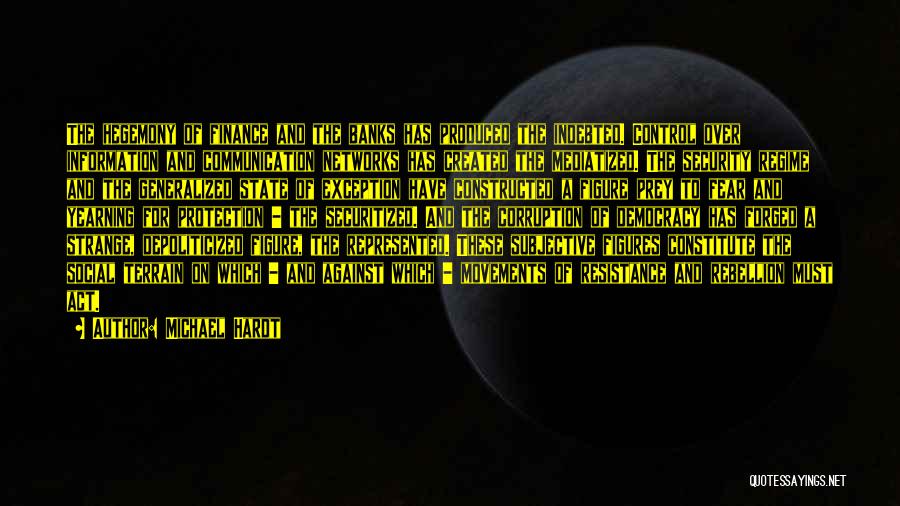 THE HEGEMONY OF FINANCE AND THE BANKS HAS PRODUCED THE INDEBTED. CONTROL OVER INFORMATION AND COMMUNICATION NETWORKS HAS CREATED THE MEDIATIZED. THE SECURITY REGIME AND THE GENERALIZED STATE OF EXCEPTION HAVE CONSTRUCTED A FIGURE PREY TO FEAR AND YEARNING FOR PROTECTION - THE SECURITIZED. AND THE CORRUPTION OF DEMOCRACY HAS FORGED A STRANGE, DEPOLITICIZED FIGURE, THE REPRESENTED. THESE SUBJECTIVE FIGURES CONSTITUTE THE SOCIAL TERRAIN ON WHICH - AND AGAINST WHICH - MOVEMENTS OF RESISTANCE AND REBELLION MUST ACT.

AUTHOR: MICHAEL HARDT

QUOTESSAYINGS.NET